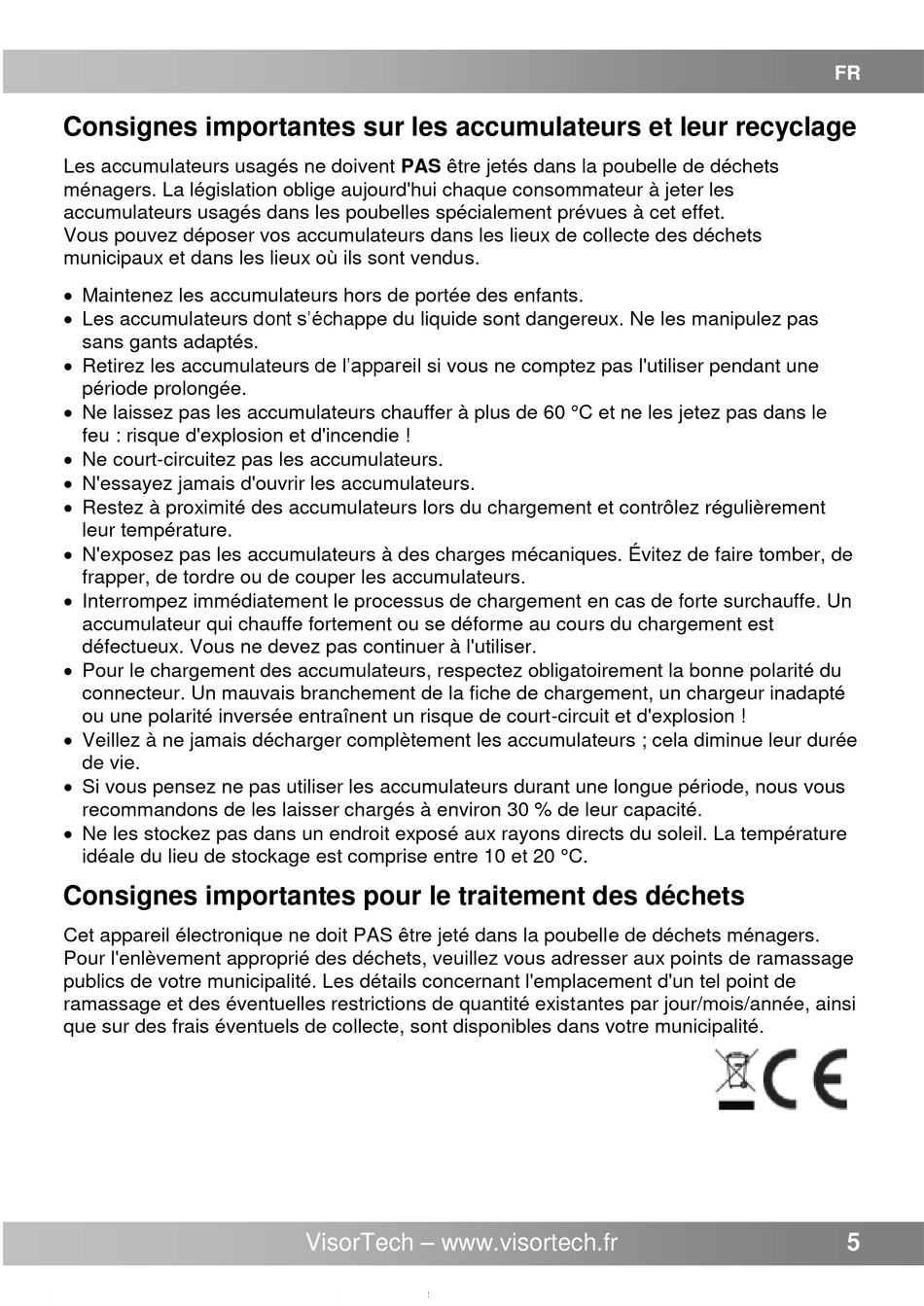 FR

Consignes importantes sur les accumulateurs et leur recyclage

Les accumulateurs usagés ne doivent PAS être jetés dans la poubelle de déchets ménagers. La législation oblige aujourd'hui chaque consommateur à jeter les accumulateurs usagés dans les poubelles spécialement prévues à cet effet.
Vous pouvez déposer vos accumulateurs dans les lieux de collecte des déchets municipaux et dans les lieux où ils sont vendus.

• Maintenez les accumulateurs hors de portée des enfants.
• Les accumulateurs dont s'échappe du liquide sont dangereux. Ne les manipulez pas sans gants adaptés.
• Retirez les accumulateurs de l'appareil si vous ne comptez pas l'utiliser pendant une période prolongée.
• Ne laissez pas les accumulateurs chauffer à plus de 60 °C et ne les jetez pas dans le feu : risque d'explosion et d'incendie !
• Ne court-circuitez pas les accumulateurs.
• N'essayez jamais d'ouvrir les accumulateurs.
• Restez à proximité des accumulateurs lors du chargement et contrôlez régulièrement leur température.
• N'exposez pas les accumulateurs à des charges mécaniques. Évitez de faire tomber, de frapper, de tordre ou de couper les accumulateurs.
• Interrompez immédiatement le processus de chargement en cas de forte surchauffe. Un accumulateur qui chauffe fortement ou se déforme au cours du chargement est défectueux. Vous ne devez pas continuer à l'utiliser.
• Pour le chargement des accumulateurs, respectez obligatoirement la bonne polarité du connecteur. Un mauvais branchement de la fiche de chargement, un chargeur inadapté ou une polarité inversée entraînent un risque de court-circuit et d'explosion !
• Veillez à ne jamais décharger complètement les accumulateurs ; cela diminue leur durée de vie.
• Si vous pensez ne pas utiliser les accumulateurs durant une longue période, nous vous recommandons de les laisser chargés à environ 30 % de leur capacité.
• Ne les stockez pas dans un endroit exposé aux rayons directs du soleil. La température idéale du lieu de stockage est comprise entre 10 et 20 °C.

Consignes importantes pour le traitement des déchets

Cet appareil électronique ne doit PAS être jeté dans la poubelle de déchets ménagers. Pour l'enlèvement approprié des déchets, veuillez vous adresser aux points de ramassage publics de votre municipalité. Les détails concernant l'emplacement d'un tel point de ramassage et des éventuelles restrictions de quantité existantes par jour/mois/année, ainsi que sur des frais éventuels de collecte, sont disponibles dans votre municipalité.

CE

VisorTech – www.visortech.fr 5